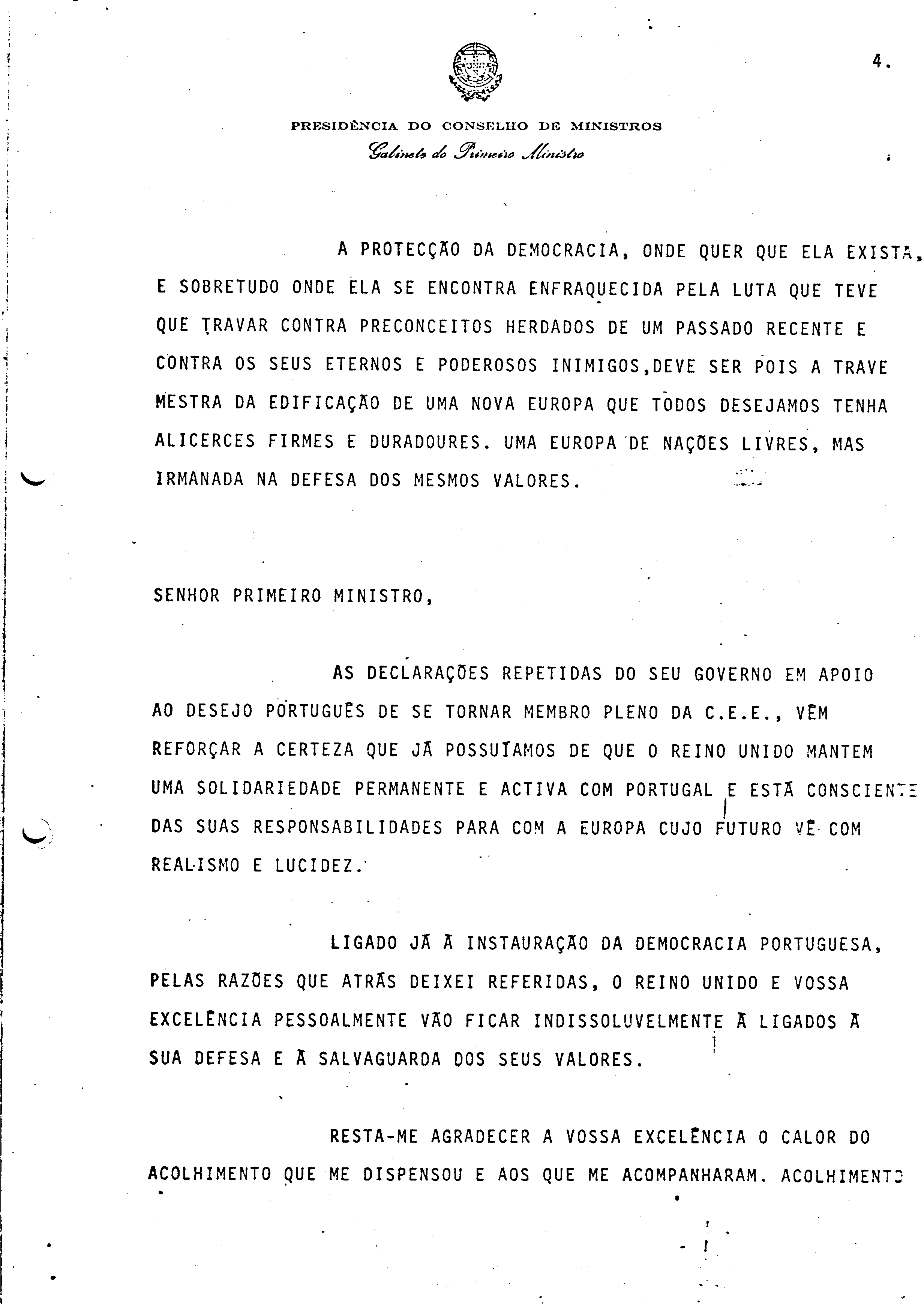 4.

PRESIDÊNCIA DO CONSELHO DE MINISTROS
Gabinete do Primeiro Ministro

A PROTECÇÃO DA DEMOCRACIA, ONDE QUER QUE ELA EXISTA, E SOBRETUDO ONDE ELA SE ENCONTRA ENFRAQUECIDA PELA LUTA QUE TEVE QUE TRAVAR CONTRA PRECONCEITOS HERDADOS DE UM PASSADO RECENTE E CONTRA OS SEUS ETERNOS E PODEROSOS INIMIGOS,DEVE SER POIS A TRAVE MESTRA DA EDIFICAÇÃO DE UMA NOVA EUROPA QUE TODOS DESEJAMOS TENHA ALICERCES FIRMES E DURADOURES. UMA EUROPA DE NAÇÕES LIVRES, MAS IRMANADA NA DEFESA DOS MESMOS VALORES.

SENHOR PRIMEIRO MINISTRO,

AS DECLARAÇÕES REPETIDAS DO SEU GOVERNO EM APOIO AO DESEJO PORTUGUÊS DE SE TORNAR MEMBRO PLENO DA C.E.E., VÊM REFORÇAR A CERTEZA QUE JÁ POSSUÍAMOS DE QUE O REINO UNIDO MANTEM UMA SOLIDARIEDADE PERMANENTE E ACTIVA COM PORTUGAL E ESTÁ CONSCIENTE DAS SUAS RESPONSABILIDADES PARA COM A EUROPA CUJO FUTURO VÊ COM REALISMO E LUCIDEZ.

LIGADO JÁ À INSTAURAÇÃO DA DEMOCRACIA PORTUGUESA, PELAS RAZÕES QUE ATRÁS DEIXEI REFERIDAS, O REINO UNIDO E VOSSA EXCELÊNCIA PESSOALMENTE VÃO FICAR INDISSOLUVELMENTE À LIGADOS À SUA DEFESA E À SALVAGUARDA DOS SEUS VALORES.

RESTA-ME AGRADECER A VOSSA EXCELÊNCIA O CALOR DO ACOLHIMENTO QUE ME DISPENSOU E AOS QUE ME ACOMPANHARAM. ACOLHIMENTO